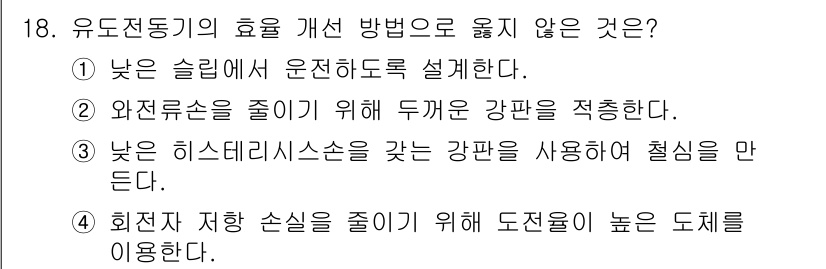 18. 유도전동기의 효율 개선 방법으로 옳지 않은 것은?

① 낮은 슬립에서 운전하도록 설계한다.

② 와전류손을 줄이기 위해 두꺼운 강판을 적층한다.

③ 낮은 히스테리시스손을 갖는 강판을 사용하여 철심을 만든다.

④ 회전자 저항 손실을 줄이기 위해 도전율이 높은 도체를 이용한다.